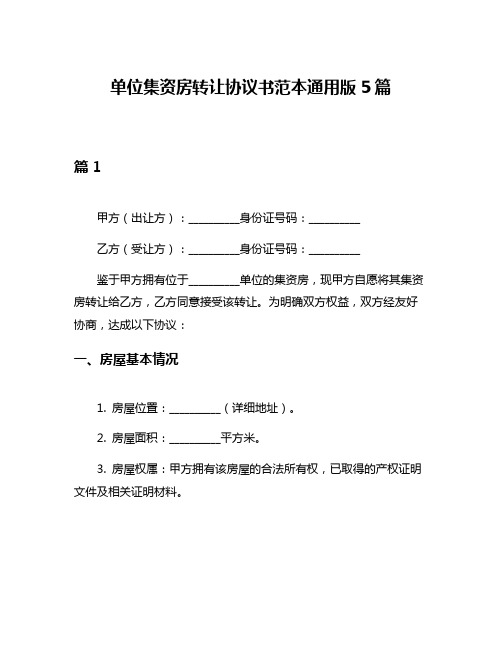 单位集资房转让协议书范本通用版 5 篇

篇 1

甲方（出让方）：__________身份证号码：__________

乙方（受让方）：__________身份证号码：__________

鉴于甲方拥有位于__________单位的集资房，现甲方自愿将其集资房转让给乙方，乙方同意接受该转让。为明确双方权益，双方经友好协商，达成以下协议：

一、房屋基本情况

1. 房屋位置：__________（详细地址）。

2. 房屋面积：__________平方米。

3. 房屋权属：甲方拥有该房屋的合法所有权，已取得的产权证明文件及相关证明材料。